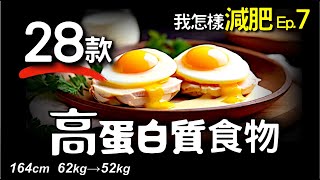 我怎樣減肥 Ep.7

28款

高蛋白質食物

164cm 62kg→52kg